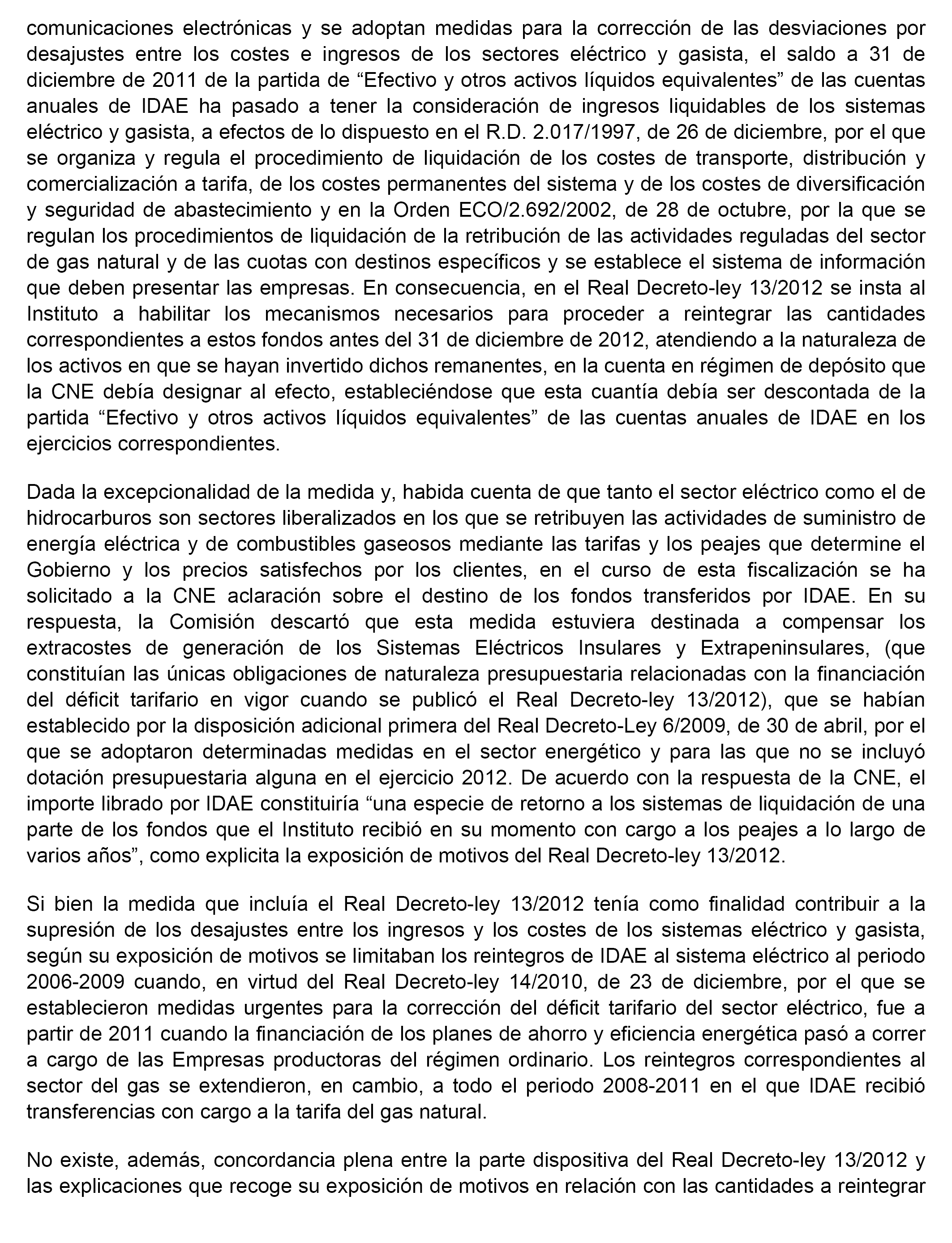 comunicaciones electrónicas y se adoptan medidas para la corrección de las desviaciones por desajustes entre los costes e ingresos de los sectores eléctrico y gasista, el saldo a 31 de diciembre de 2011 de la partida de “Efectivo y otros activos líquidos equivalentes” de las cuentas anuales de IDAE ha pasado a tener la consideración de ingresos liquidables de los sistemas eléctrico y gasista, a efectos de lo dispuesto en el R.D. 2.017/1997, de 26 de diciembre, por el que se organiza y regula el procedimiento de liquidación de los costes de transporte, distribución y comercialización a tarifa, de los costes permanentes del sistema y de los costes de diversificación y seguridad de abastecimiento y en la Orden ECO/2.692/2002, de 28 de octubre, por la que se regulan los procedimientos de liquidación de la retribución de las actividades reguladas del sector de gas natural y de las cuotas con destinos específicos y se establece el sistema de información que deben presentar las empresas. En consecuencia, en el Real Decreto-ley 13/2012 se insta al Instituto a habilitar los mecanismos necesarios para proceder a reintegrar las cantidades correspondientes a estos fondos antes del 31 de diciembre de 2012, atendiendo a la naturaleza de los activos en que se hayan invertido dichos remanentes, en la cuenta en régimen de depósito que la CNE debía designar al efecto, estableciéndose que esta cuantía debía ser descontada de la partida “Efectivo y otros activos líquidos equivalentes” de las cuentas anuales de IDAE en los ejercicios correspondientes.

Dada la excepcionalidad de la medida y, habida cuenta de que tanto el sector eléctrico como el de hidrocarburos son sectores liberalizados en los que se retribuyen las actividades de suministro de energía eléctrica y de combustibles gaseosos mediante las tarifas y los peajes que determine el Gobierno y los precios satisfechos por los clientes, en el curso de esta fiscalización se ha solicitado a la CNE aclaración sobre el destino de los fondos transferidos por IDAE. En su respuesta, la Comisión descartó que esta medida estuviera destinada a compensar los extracostes de generación de los Sistemas Eléctricos Insulares y Extrapeninsulares, (que constituían las únicas obligaciones de naturaleza presupuestaria relacionadas con la financiación del déficit tarifario en vigor cuando se publicó el Real Decreto-ley 13/2012), que se habían establecido por la disposición adicional primera del Real Decreto-Ley 6/2009, de 30 de abril, por el que se adoptaron determinadas medidas en el sector energético y para las que no se incluyó dotación presupuestaria alguna en el ejercicio 2012. De acuerdo con la respuesta de la CNE, el importe librado por IDAE constituiría “una especie de retorno a los sistemas de liquidación de una parte de los fondos que el Instituto recibió en su momento con cargo a los peajes a lo largo de varios años”, como explicita la exposición de motivos del Real Decreto-ley 13/2012.

Si bien la medida que incluía el Real Decreto-ley 13/2012 tenía como finalidad contribuir a la supresión de los desajustes entre los ingresos y los costes de los sistemas eléctrico y gasista, según su exposición de motivos se limitaban los reintegros de IDAE al sistema eléctrico al periodo 2006-2009 cuando, en virtud del Real Decreto-ley 14/2010, de 23 de diciembre, por el que se establecieron medidas urgentes para la corrección del déficit tarifario del sector eléctrico, fue a partir de 2011 cuando la financiación de los planes de ahorro y eficiencia energética pasó a correr a cargo de las Empresas productoras del régimen ordinario. Los reintegros correspondientes al sector del gas se extendieron, en cambio, a todo el periodo 2008-2011 en el que IDAE recibió transferencias con cargo a la tarifa del gas natural.

No existe, además, concordancia plena entre la parte dispositiva del Real Decreto-ley 13/2012 y las explicaciones que recoge su exposición de motivos en relación con las cantidades a reintegrar